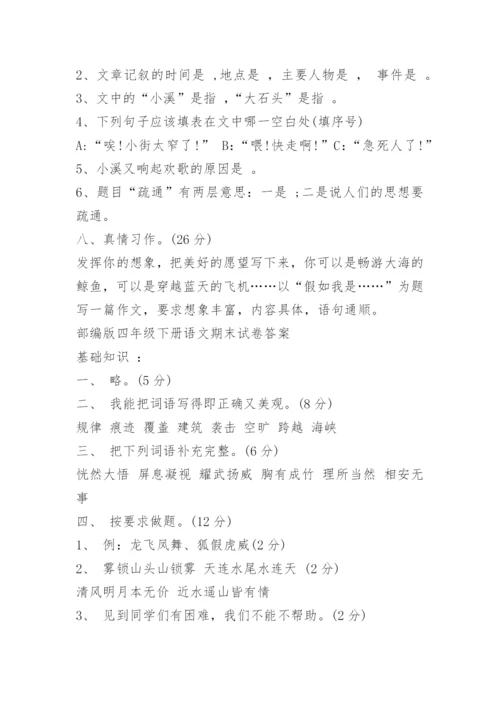 2、文章记叙的时间是 ,地点是 ，主要人物是 ， 事件是 。
3、文中的“小溪”是指 ,“大石头”是指 。
4、下列句子应该填表在文中哪一空白处(填序号)
A:“唉!小街太窄了!” B:“喂!快走啊!”C:“急死人了!”
5、小溪又响起欢歌的原因是 。
6、题目“疏通”有两层意思：一是 ;二是说人们的思想要疏通。
八、真情习作。(26分)
发挥你的想象，把美好的愿望写下来，你可以是畅游大海的鲸鱼，可以是穿越蓝天的飞机……以“假如我是……”为题写一篇作文，要求想象丰富，内容具体，语句通顺。
部编版四年级下册语文期末试卷答案
基础知识 ：
一、 略。(5分)
二、 我能把词语写得即正确又美观。(8分)
规律 痕迹 覆盖 建筑 袭击 空旷 跨越 海峡
三、 把下列词语补充完整。(6分)
恍然大悟 屏息凝视 耀武扬威 胸有成竹 理所当然 相安无事
四、 按要求做题。(12分)
1、 例：龙飞凤舞、狐假虎威(2分)
2、 雾锁山头山锁雾 天连水尾水连天 (2分)
清风明月本无价 近水遥山皆有情
3、 见到同学们有困难，我们不能不帮助。(2分)